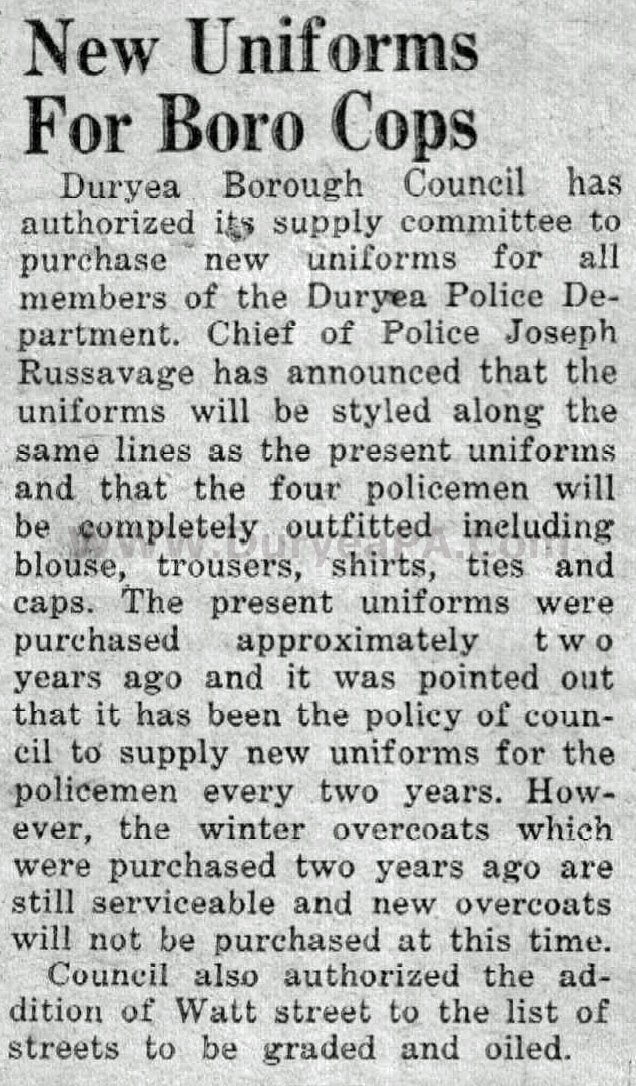 New Uniforms For Boro Cops

Duryea Borough Council has authorized its supply committee to purchase new uniforms for all members of the Duryea Police Department. Chief of Police Joseph Russavage has announced that the uniforms will be styled along the same lines as the present uniforms and that the four policemen will be completely outfitted including blouse, trousers, shirts, ties and caps. The present uniforms were purchased approximately two years ago and it was pointed out that it has been the policy of council to supply new uniforms for the policemen every two years. However, the winter overcoats which were purchased two years ago are still serviceable and new overcoats will not be purchased at this time.

Council also authorized the addition of Watt street to the list of streets to be graded and oiled.

www.DuryeaPA.com